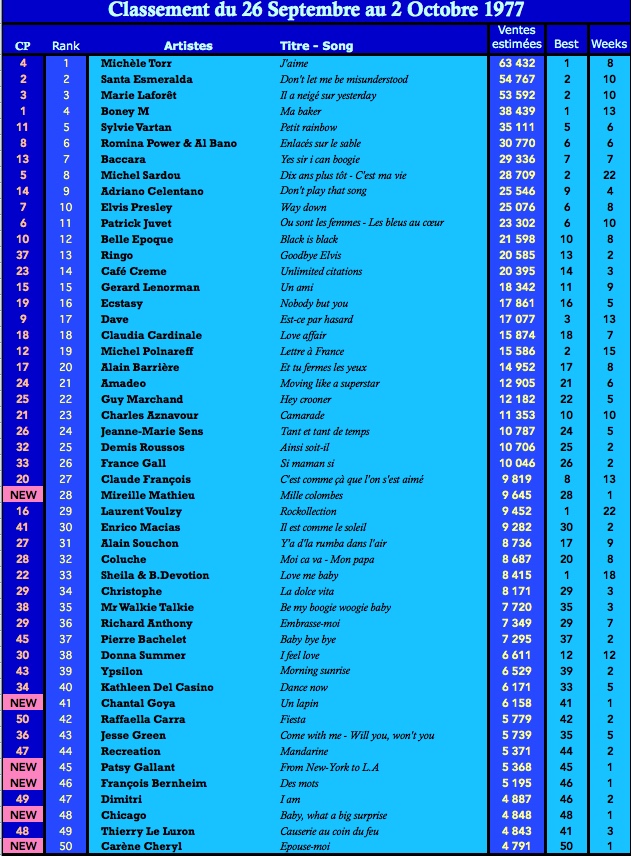 Classement du 26 Septembre au 2 Octobre 1977

| CP | Rank | Artistes | Titre - Song | Ventes estimées | Best | Weeks |
|---|---|---|---|---|---|---|
| 4 | 1 | Michèle Torr | J'aime | 63 432 | 1 | 8 |
| 2 | 2 | Santa Esmeralda | Don't let me be misunderstood | 54 767 | 2 | 10 |
| 3 | 3 | Marie Laforêt | Il a neigé sur yesterday | 53 592 | 2 | 10 |
| 1 | 4 | Boney M | Ma baker | 38 439 | 1 | 13 |
| 11 | 5 | Sylvie Vartan | Petit rainbow | 35 111 | 5 | 6 |
| 8 | 6 | Romina Power & Al Bano | Enlacés sur le sable | 30 770 | 6 | 6 |
| 13 | 7 | Baccara | Yes sir i can boogie | 29 336 | 7 | 7 |
| 5 | 8 | Michel Sardou | Dix ans plus tôt - C'est ma vie | 28 709 | 2 | 22 |
| 14 | 9 | Adriano Celentano | Don't play that song | 25 546 | 9 | 4 |
| 7 | 10 | Elvis Presley | Way down | 25 076 | 6 | 8 |
| 6 | 11 | Patrick Juvet | Ou sont les femmes - Les bleus au cœur | 23 302 | 6 | 10 |
| 10 | 12 | Belle Epoque | Black is black | 21 598 | 10 | 8 |
| 37 | 13 | Ringo | Goodbye Elvis | 20 585 | 13 | 2 |
| 23 | 14 | Café Creme | Unlimited citations | 20 395 | 14 | 3 |
| 15 | 15 | Gerard Lenorman | Un ami | 18 342 | 11 | 9 |
| 19 | 16 | Ecstasy | Nobody but you | 17 861 | 16 | 5 |
| 9 | 17 | Dave | Est-ce par hasard | 17 077 | 3 | 13 |
| 18 | 18 | Claudia Cardinale | Love affair | 15 874 | 18 | 7 |
| 12 | 19 | Michel Polnareff | Lettre à France | 15 586 | 2 | 15 |
| 17 | 20 | Alain Barrière | Et tu fermes les yeux | 14 952 | 17 | 8 |
| 24 | 21 | Amadeo | Moving like a superstar | 12 905 | 21 | 6 |
| 25 | 22 | Guy Marchand | Hey crooner | 12 182 | 22 | 5 |
| 21 | 23 | Charles Aznavour | Camarade | 11 353 | 10 | 10 |
| 26 | 24 | Jeanne-Marie Sens | Tant et tant de temps | 10 787 | 24 | 5 |
| 32 | 25 | Demis Roussos | Ainsi soit-il | 10 706 | 25 | 2 |
| 33 | 26 | France Gall | Si maman si | 10 046 | 26 | 2 |
| 20 | 27 | Claude François | C'est comme çà que l'on s'est aimé | 9 819 | 8 | 13 |
| NEW | 28 | Mireille Mathieu | Mille colombes | 9 645 | 28 | 1 |
| 16 | 29 | Laurent Voulzy | Rockollection | 9 452 | 1 | 22 |
| 41 | 30 | Enrico Macias | Il est comme le soleil | 9 282 | 30 | 2 |
| 27 | 31 | Alain Souchon | Y'a d'la rumba dans l'air | 8 736 | 17 | 9 |
| 28 | 32 | Coluche | Moi ca va - Mon papa | 8 687 | 20 | 8 |
| 22 | 33 | Sheila & B.Devotion | Love me baby | 8 415 | 1 | 18 |
| 29 | 34 | Christophe | La dolce vita | 8 171 | 29 | 3 |
| 38 | 35 | Mr Walkie Talkie | Be my boogie woogie baby | 7 720 | 35 | 3 |
| 29 | 36 | Richard Anthony | Embrasse-moi | 7 349 | 29 | 7 |
| 45 | 37 | Pierre Bachelet | Baby bye bye | 7 295 | 37 | 2 |
| 30 | 38 | Donna Summer | I feel love | 6 611 | 12 | 12 |
| 43 | 39 | Ypsilon | Morning sunrise | 6 529 | 39 | 2 |
| 34 | 40 | Kathleen Del Casino | Dance now | 6 171 | 33 | 5 |
| NEW | 41 | Chantal Goya | Un lapin | 6 158 | 41 | 1 |
| 50 | 42 | Raffaella Carra | Fiesta | 5 779 | 42 | 2 |
| 36 | 43 | Jesse Green | Come with me - Will you, won't you | 5 739 | 35 | 5 |
| 47 | 44 | Recreation | Mandarine | 5 371 | 44 | 2 |
| NEW | 45 | Patsy Gallant | From New-York to L.A | 5 368 | 45 | 1 |
| NEW | 46 | François Bernheim | Des mots | 5 195 | 46 | 1 |
| 49 | 47 | Dimitri | I am | 4 887 | 46 | 2 |
| NEW | 48 | Chicago | Baby, what a big surprise | 4 848 | 48 | 1 |
| 48 | 49 | Thierry Le Luron | Causerie au coin du feu | 4 843 | 41 | 3 |
| NEW | 50 | Carène Cheryl | Epouse-moi | 4 791 | 50 | 1 |